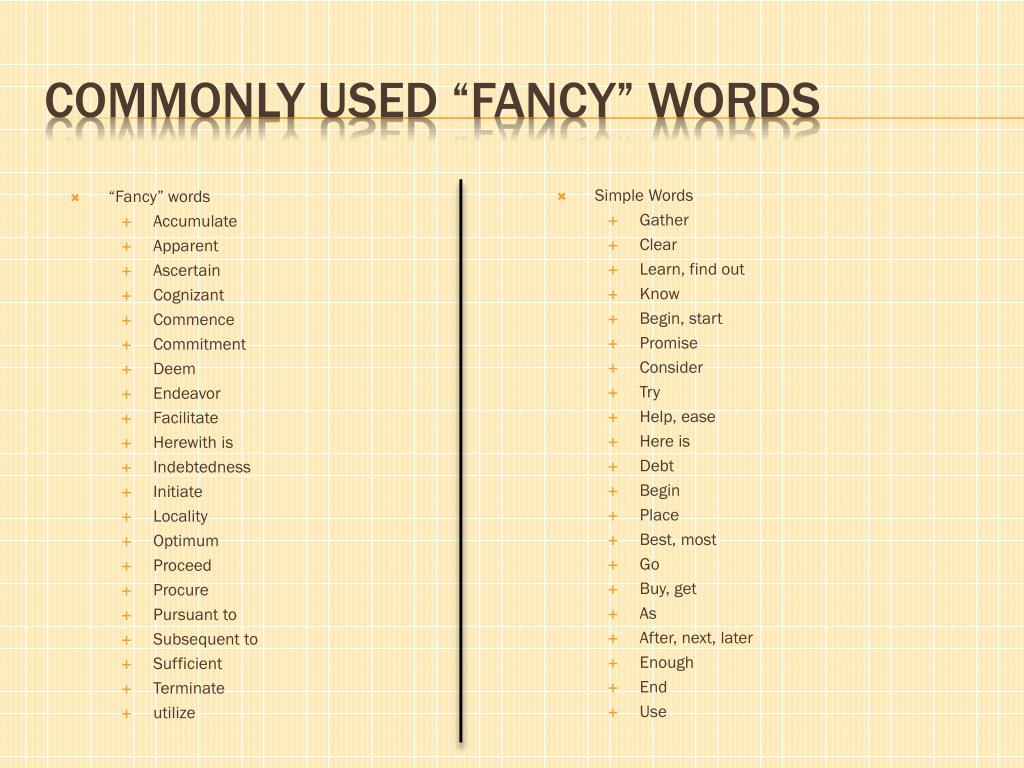 COMMONLY USED “FANCY” WORDS

“Fancy” words
Accumulate
Apparent
Ascertain
Cognizant
Commence
Commitment
Deem
Endeavor
Facilitate
Herewith is
Indebtedness
Initiate
Locality
Optimum
Proceed
Procure
Pursuant to
Subsequent to
Sufficient
Terminate
utilize

Simple Words
Gather
Clear
Learn, find out
Know
Begin, start
Promise
Consider
Try
Help, ease
Here is
Debt
Begin
Place
Best, most
Go
Buy, get
As
After, next, later
Enough
End
Use